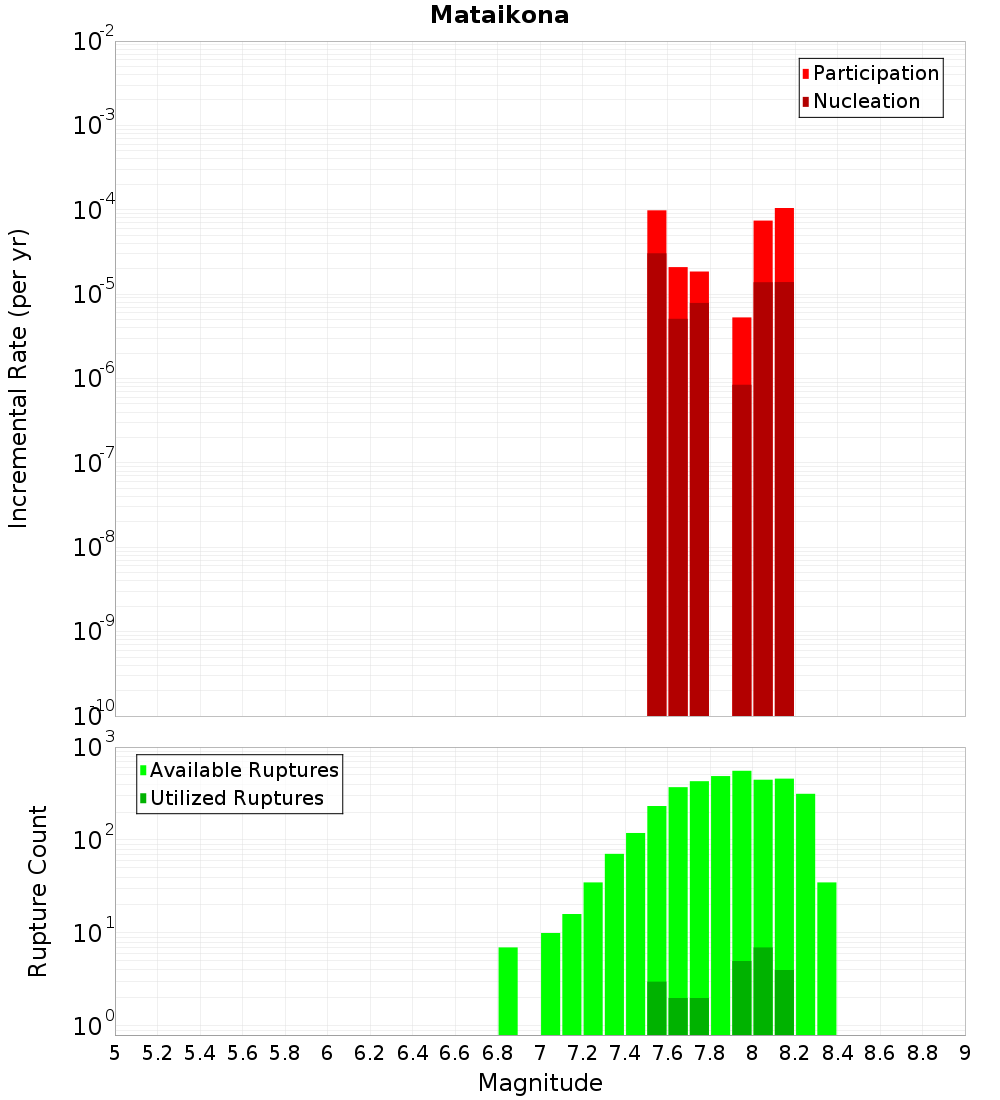 Mataikona

Participation
Nucleation

Incremental Rate (per yr)

$10^{-2}$
$10^{-3}$
$10^{-4}$
$10^{-5}$
$10^{-6}$
$10^{-7}$
$10^{-8}$
$10^{-9}$
$10^{-10}$

Available Ruptures
Utilized Ruptures

Rupture Count

$10^{3}$
$10^{2}$
$10^{1}$
$10^{0}$

5 5.2 5.4 5.6 5.8 6 6.2 6.4 6.6 6.8 7 7.2 7.4 7.6 7.8 8 8.2 8.4 8.6 8.8 9

Magnitude